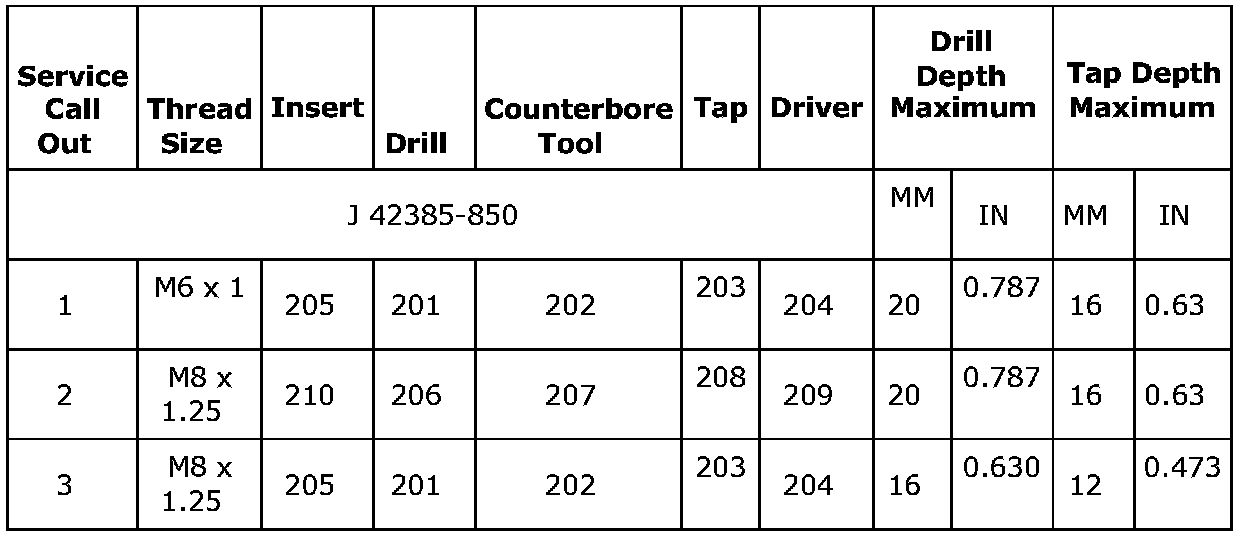 | Service Call Out | Thread Size | Insert | Drill | Counterbore Tool | Tap | Driver | Drill Depth Maximum |  | Tap Depth Maximum |  |
|---|---|---|---|---|---|---|---|---|---|---|
| J 42385-850 |  |  |  |  |  |  | MM | IN | MM | IN |
| 1 | M6 x 1 | 205 | 201 | 202 | 203 | 204 | 20 | 0.787 | 16 | 0.63 |
| 2 | M8 x 1.25 | 210 | 206 | 207 | 208 | 209 | 20 | 0.787 | 16 | 0.63 |
| 3 | M8 x 1.25 | 205 | 201 | 202 | 203 | 204 | 16 | 0.630 | 12 | 0.473 |